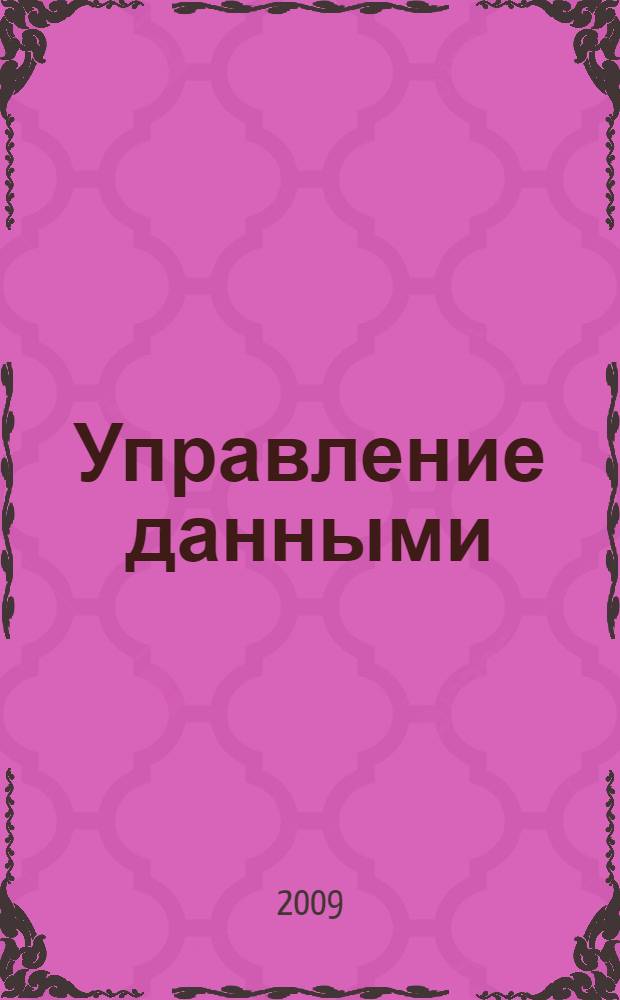 Управление данными

2009